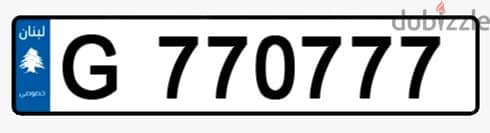 dubizzle

لبنان
خصوصي

G 770777